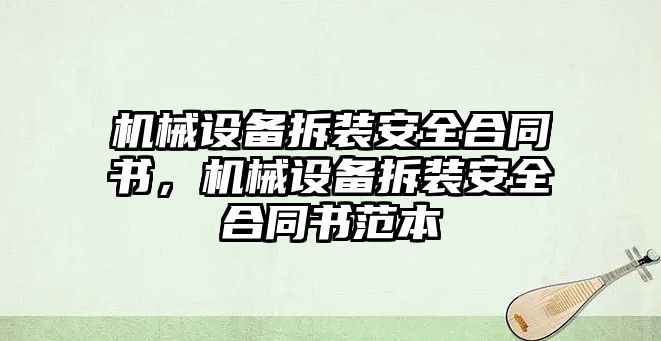 机械设备拆装安全合同书，机械设备拆装安全合同书范本